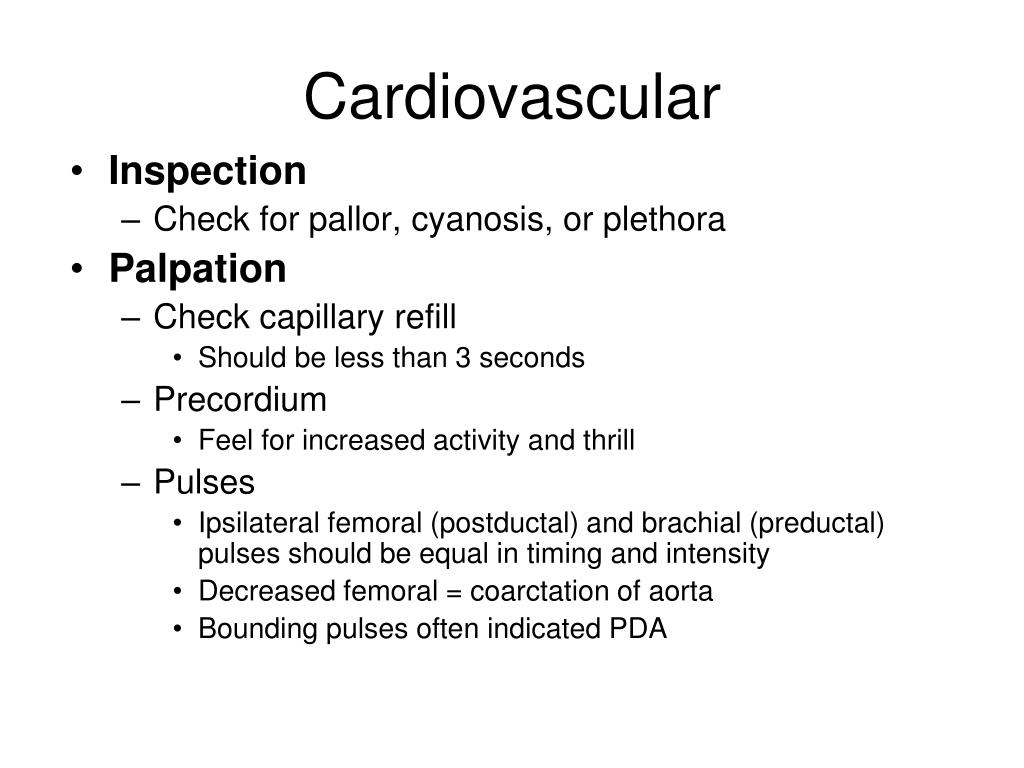 Cardiovascular

• Inspection
– Check for pallor, cyanosis, or plethora
• Palpation
– Check capillary refill
• Should be less than 3 seconds
– Precordium
• Feel for increased activity and thrill
– Pulses
• Ipsilateral femoral (postductal) and brachial (preductal) pulses should be equal in timing and intensity
• Decreased femoral = coarctation of aorta
• Bounding pulses often indicated PDA